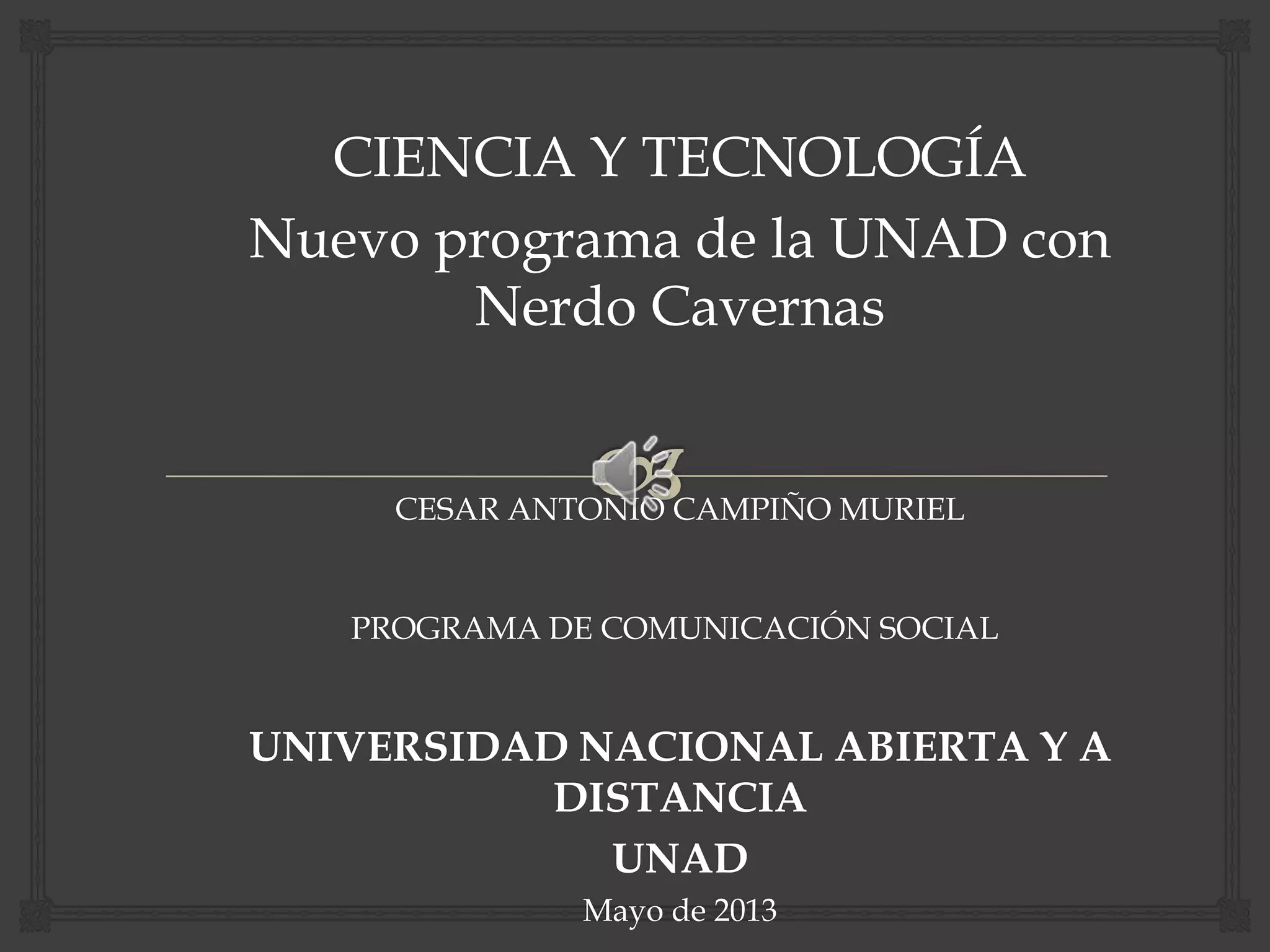 CIENCIA Y TECNOLOGÍA
Nuevo programa de la UNAD con Nerdo Cavernas

CESAR ANTONIO CAMPIÑO MURIEL

PROGRAMA DE COMUNICACIÓN SOCIAL

UNIVERSIDAD NACIONAL ABIERTA Y A DISTANCIA
UNAD
Mayo de 2013